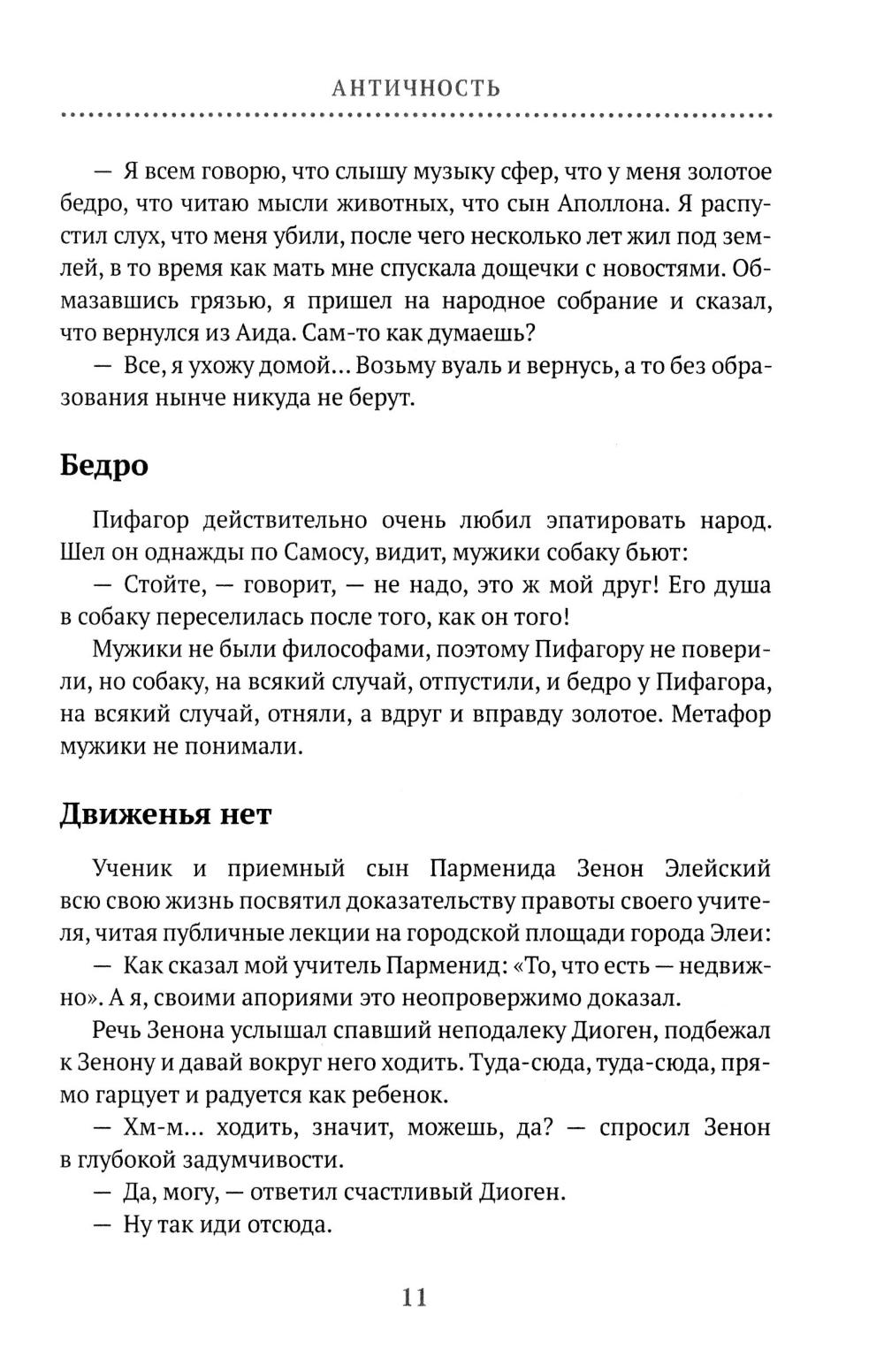 АНТИЧНОСТЬ

— Я всем говорю, что слышу музыку сфер, что у меня золотое бедро, что читаю мысли животных, что сын Аполлона. Я распустил слух, что меня убили, после чего несколько лет жил под землей, в то время как мать мне спускала дощечки с новостями. Обмазавшись грязью, я пришел на народное собрание и сказал, что вернулся из Аида. Сам-то как думаешь?

— Все, я ухожу домой... Возьму вуаль и вернусь, а то без образования нынче никуда не берут.

Бедро

Пифагор действительно очень любил эпатировать народ. Шел он однажды по Самосу, видит, мужики собаку бьют:

— Стойте, — говорит, — не надо, это ж мой друг! Его душа в собаку переселилась после того, как он того!

Мужики не были философами, поэтому Пифагору не поверили, но собаку, на всякий случай, отпустили, и бедро у Пифагора, на всякий случай, отняли, а вдруг и вправду золотое. Метафор мужики не понимали.

Движенья нет

Ученик и приемный сын Парменида Зенон Элейский всю свою жизнь посвятил доказательству правоты своего учителя, читая публичные лекции на городской площади города Элеи:

— Как сказал мой учитель Парменид: «То, что есть — недвижно». А я, своими апориями это неопровержимо доказал.

Речь Зенона услышал спавший неподалеку Диоген, подбежал к Зенону и давай вокруг него ходить. Туда-сюда, туда-сюда, прямо гарцует и радуется как ребенок.

— Хм-м... ходить, значит, можешь, да? — спросил Зенон в глубокой задумчивости.

— Да, могу, — ответил счастливый Диоген.

— Ну так иди отсюда.

11